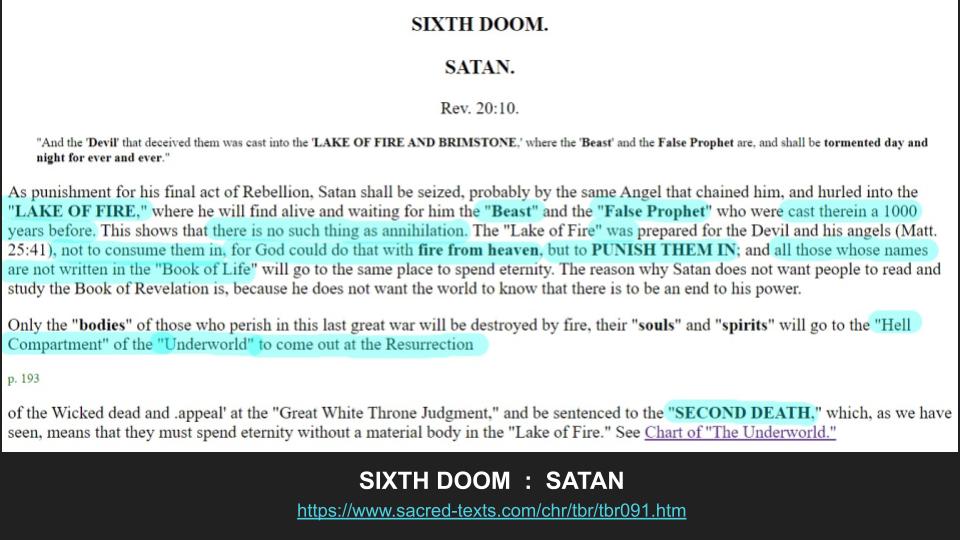 SIXTH DOOM.

SATAN.

Rev. 20:10.

"And the 'Devil' that deceived them was cast into the 'LAKE OF FIRE AND BRIMSTONE,' where the 'Beast' and the False Prophet are, and shall be tormented day and night for ever and ever."

As punishment for his final act of Rebellion, Satan shall be seized, probably by the same Angel that chained him, and hurled into the "LAKE OF FIRE," where he will find alive and waiting for him the "Beast" and the "False Prophet" who were cast therein a 1000 years before. This shows that there is no such thing as annihilation. The "Lake of Fire" was prepared for the Devil and his angels (Matt. 25:41), not to consume them in, for God could do that with fire from heaven, but to PUNISH THEM IN; and all those whose names are not written in the "Book of Life" will go to the same place to spend eternity. The reason why Satan does not want people to read and study the Book of Revelation is, because he does not want the world to know that there is to be an end to his power.

Only the "bodies" of those who perish in this last great war will be destroyed by fire, their "souls" and "spirits" will go to the "Hell Compartment" of the "Underworld" to come out at the Resurrection

p. 193

of the Wicked dead and .appeal' at the "Great White Throne Judgment," and be sentenced to the "SECOND DEATH," which, as we have seen, means that they must spend eternity without a material body in the "Lake of Fire." See Chart of "The Underworld."

SIXTH DOOM : SATAN

https://www.sacred-texts.com/chr/tbr/tbr091.htm